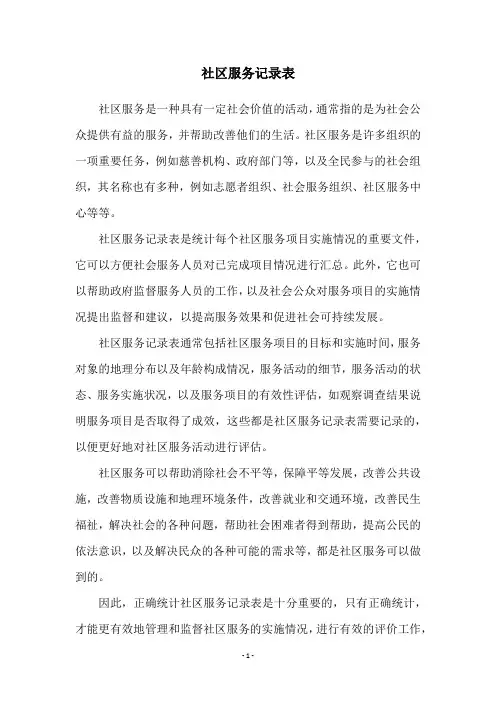 社区服务记录表

社区服务是一种具有一定社会价值的活动，通常指的是为社会公众提供有益的服务，并帮助改善他们的生活。社区服务是许多组织的一项重要任务，例如慈善机构、政府部门等，以及全民参与的社会组织，其名称也有多种，例如志愿者组织、社会服务组织、社区服务中心等等。

社区服务记录表是统计每个社区服务项目实施情况的重要文件，它可以方便社会服务人员对已完成项目情况进行汇总。此外，它也可以帮助政府监督服务人员的工作，以及社会公众对服务项目的实施情况提出监督和建议，以提高服务效果和促进社会可持续发展。

社区服务记录表通常包括社区服务项目的目标和实施时间，服务对象的地理分布以及年龄构成情况，服务活动的细节，服务活动的状态、服务实施状况，以及服务项目的有效性评估，如观察调查结果说明服务项目是否取得了成效，这些都是社区服务记录表需要记录的，以便更好地对社区服务活动进行评估。

社区服务可以帮助消除社会不平等，保障平等发展，改善公共设施，改善物质设施和地理环境条件，改善就业和交通环境，改善民生福祉，解决社会的各种问题，帮助社会困难者得到帮助，提高公民的依法意识，以及解决民众的各种可能的需求等，都是社区服务可以做到的。

因此，正确统计社区服务记录表是十分重要的，只有正确统计，才能更有效地管理和监督社区服务的实施情况，进行有效的评价工作，

- 1 -